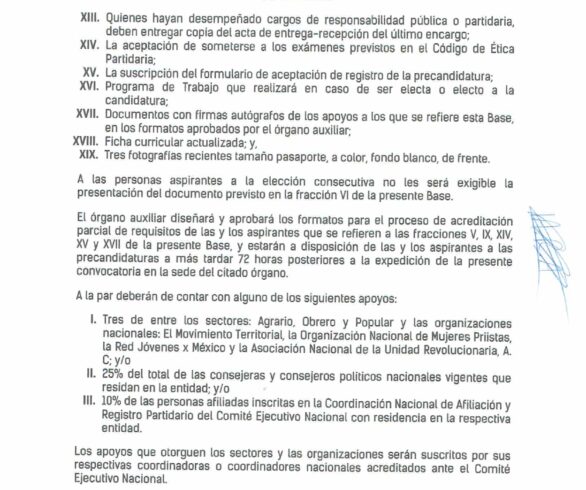 XIII. Quienes hayan desempeñado cargos de responsabilidad pública o partidaria, deben entregar copia del acta de entrega-recepción del último encargo;
XIV. La aceptación de someterse a los exámenes previstos en el Código de Ética Partidaria;
XV. La suscripción del formulario de aceptación de registro de la precandidatura;
XVI. Programa de Trabajo que realizará en caso de ser electa o electo a la candidatura;
XVII. Documentos con firmas autógrafos de los apoyos a los que se refiere esta Base, en los formatos aprobados por el órgano auxiliar;
XVIII. Ficha curricular actualizada; y,
XIX. Tres fotografías recientes tamaño pasaporte, a color, fondo blanco, de frente.

A las personas aspirantes a la elección consecutiva no les será exigible la presentación del documento previsto en la fracción VI de la presente Base.

El órgano auxiliar diseñará y aprobará los formatos para el proceso de acreditación parcial de requisitos de las y los aspirantes que se refieren a las fracciones V, IX, XIV, XV y XVII de la presente Base, y estarán a disposición de las y los aspirantes a las precandidaturas a más tardar 72 horas posteriores a la expedición de la presente convocatoria en la sede del citado órgano.

A la par deberán de contar con alguno de los siguientes apoyos:

I. Tres de entre los sectores: Agrario, Obrero y Popular y las organizaciones nacionales: El Movimiento Territorial, la Organización Nacional de Mujeres Priistas, la Red Jóvenes x México y la Asociación Nacional de la Unidad Revolucionaria, A. C; y/o
II. 25% del total de las consejeras y consejeros políticos nacionales vigentes que residan en la entidad; y/o
III. 10% de las personas afiliadas inscritas en la Coordinación Nacional de Afiliación y Registro Partidario del Comité Ejecutivo Nacional con residencia en la respectiva entidad.

Los apoyos que otorguen los sectores y las organizaciones serán suscritos por sus respectivas coordinadoras o coordinadores nacionales acreditados ante el Comité Ejecutivo Nacional.